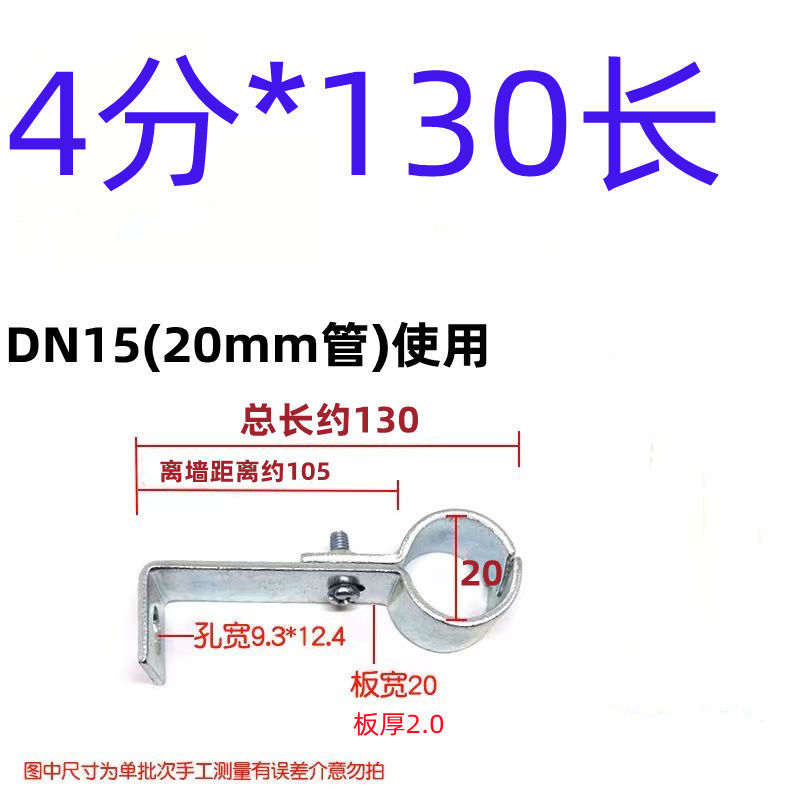 4分*130长

DN15(20mm管)使用

总长约130

离墙距离约105

20

孔宽9.3*12.4

板宽20

板厚2.0

图中尺寸为单批次手工测量有误差介意勿拍